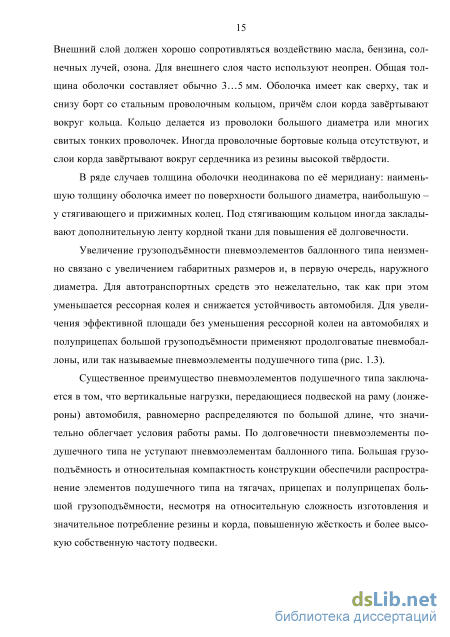 15

Внешний слой должен хорошо сопротивляться воздействию масла, бензина, солнечных лучей, озона. Для внешнего слоя часто используют неопрен. Общая толщина оболочки составляет обычно 3…5 мм. Оболочка имеет как сверху, так и снизу борт со стальным проволочным кольцом, причём слои корда завёртывают вокруг кольца. Кольцо делается из проволоки большого диаметра или многих свитых тонких проволочек. Иногда проволочные бортовые кольца отсутствуют, и слои корда завёртывают вокруг сердечника из резины высокой твёрдости.

В ряде случаев толщина оболочки неодинакова по её меридиану: наименьшую толщину оболочка имеет по поверхности большого диаметра, наибольшую – у стягивающего и прижимных колец. Под стягивающим кольцом иногда закладывают дополнительную ленту кордной ткани для повышения её долговечности.

Увеличение грузоподъёмности пневмоэлементов баллонного типа неизменно связано с увеличением габаритных размеров и, в первую очередь, наружного диаметра. Для автотранспортных средств это нежелательно, так как при этом уменьшается рессорная колея и снижается устойчивость автомобиля. Для увеличения эффективной площади без уменьшения рессорной колеи на автомобилях и полуприцепах большой грузоподъёмности применяют продолговатые пневмобаллоны, или так называемые пневмоэлементы подушечного типа (рис. 1.3).

Существенное преимущество пневмоэлементов подушечного типа заключается в том, что вертикальные нагрузки, передающиеся подвеской на раму (лонжероны) автомобиля, равномерно распределяются по большой длине, что значительно облегчает условия работы рамы. По долговечности пневмоэлементы подушечного типа не уступают пневмоэлементам баллонного типа. Большая грузоподъёмность и относительная компактность конструкции обеспечили распространение элементов подушечного типа на тягачах, прицепах и полуприцепах большой грузоподъёмности, несмотря на относительную сложность изготовления и значительное потребление резины и корда, повышенную жёсткость и более высокую собственную частоту подвески.

dsLib.net
библиотека диссертаций